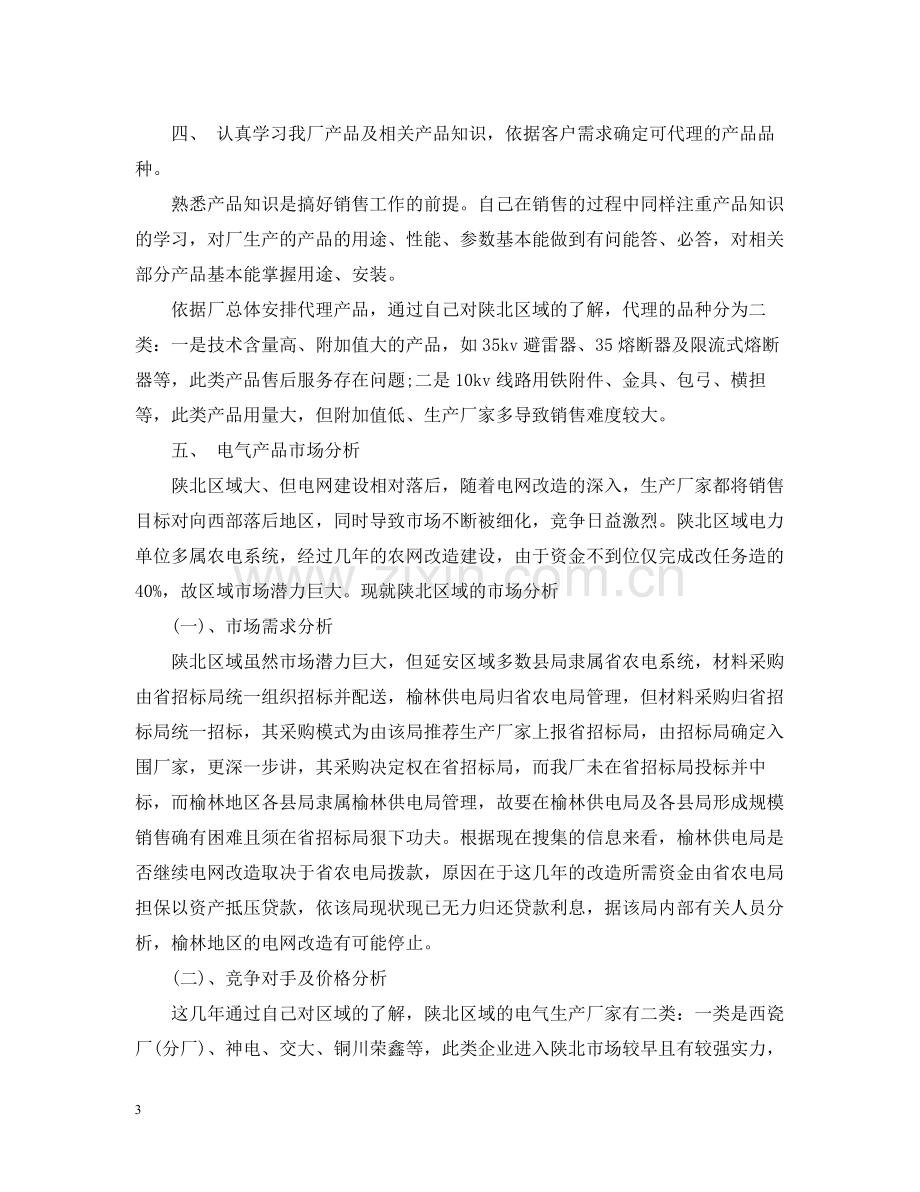 四、 认真学习我厂产品及相关产品知识，依据客户需求确定可代理的产品品种。

熟悉产品知识是搞好销售工作的前提。自己在销售的过程中同样注重产品知识的学习，对厂生产的产品的用途、性能、参数基本能做到有问能答、必答，对相关部分产品基本能掌握用途、安装。

依据厂总体安排代理产品，通过自己对陕北区域的了解，代理的品种分为二类：一是技术含量高、附加值大的产品，如35kv避雷器、35熔断器及限流式熔断器等，此类产品售后服务存在问题;二是10kv线路用铁附件、金具、包弓、横担等，此类产品用量大，但附加值低、生产厂家多导致销售难度较大。

五、 电气产品市场分析

陕北区域大、但电网建设相对落后，随着电网改造的深入，生产厂家都将销售目标对向西部落后地区，同时导致市场不断被细化，竞争日益激烈。陕北区域电力单位多属农电系统，经过几年的农网改造建设，由于资金不到位仅完成改任务造的40%，故区域市场潜力巨大。现就陕北区域的市场分析

(一)、市场需求分析

陕北区域虽然市场潜力巨大，但延安区域多数县局隶属省农电系统，材料采购由省招标局统一组织招标并配送，榆林供电局归省农电局管理，但材料采购归省招标局统一招标，其采购模式为由该局推荐生产厂家上报省招标局，由招标局确定入围厂家，更深一步讲，其采购决定权在省招标局，而我厂未在省招标局投标并中标，而榆林地区各县局隶属榆林供电局管理，故要在榆林供电局及各县局形成规模销售确有困难且须在省招标局狠下功夫。根据现在搜集的信息来看，榆林供电局是否继续电网改造取决于省农电局拨款，原因在于这几年的改造所需资金由省农电局担保以资产抵压贷款，依该局现状现已无力归还贷款利息，据该局内部有关人员分析，榆林地区的电网改造有可能停止。

(二)、竞争对手及价格分析

这几年通过自己对区域的了解，陕北区域的电气生产厂家有二类：一类是西瓷厂(分厂)、神电、交大、铜川荣鑫等，此类企业进入陕北市场较早且有较强实力，

3

www.zixin.com.cn